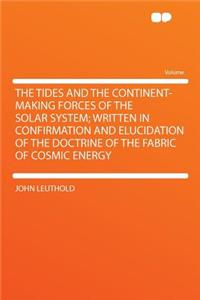 Volume

THE TIDES AND THE CONTINENT-MAKING FORCES OF THE SOLAR SYSTEM; WRITTEN IN CONFIRMATION AND ELUCIDATION OF THE DOCTRINE OF THE FABRIC OF COSMIC ENERGY

JOHN LEUTHOLD